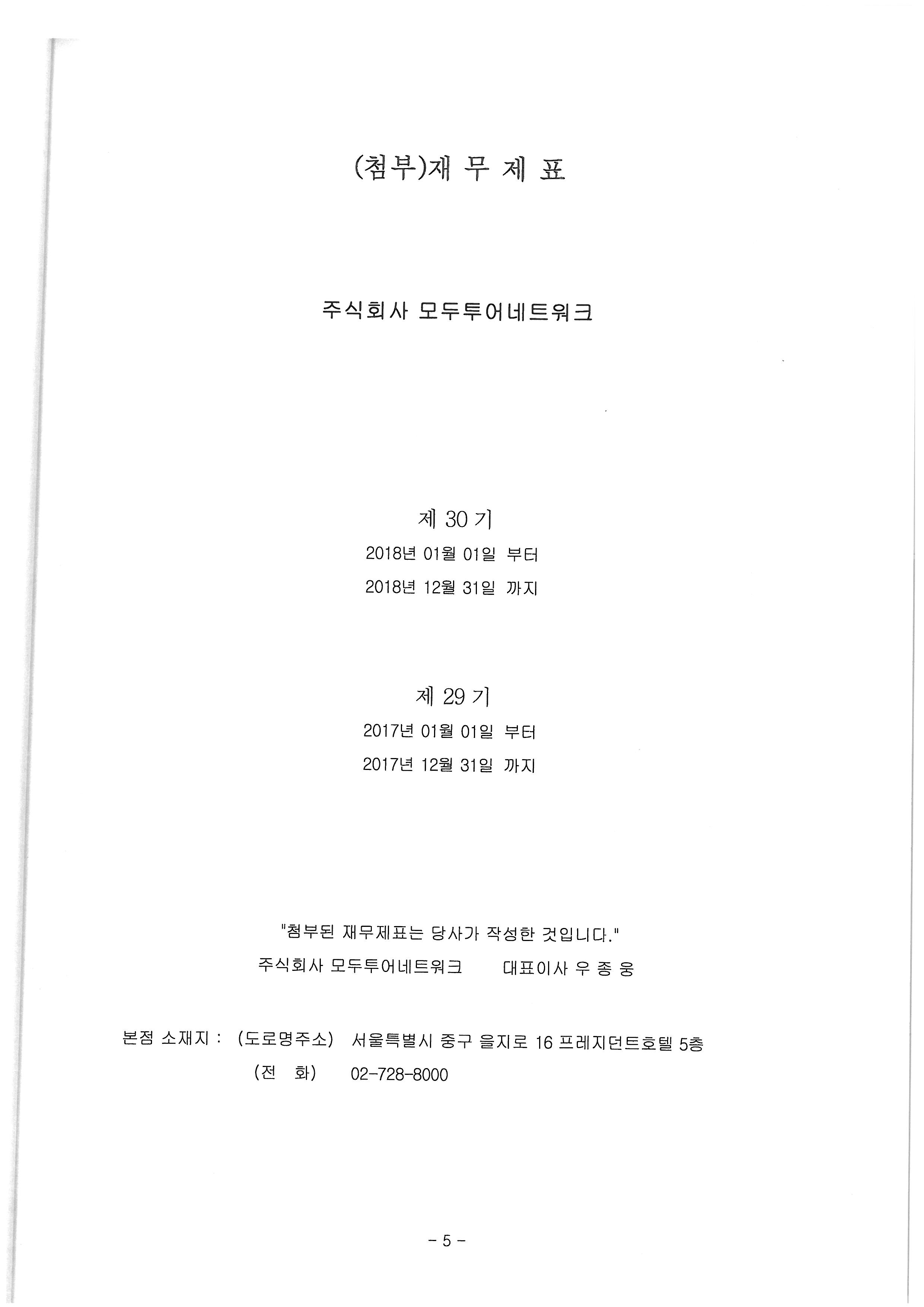 (첨부)재 무 제 표

주식회사 모두투어네트워크

제 30 기
2018년 01월 01일 부터
2018년 12월 31일 까지

제 29 기
2017년 01월 01일 부터
2017년 12월 31일 까지

"첨부된 재무제표는 당사가 작성한 것입니다."
주식회사 모두투어네트워크 대표이사 우 종 웅

본점 소재지 : (도로명주소) 서울특별시 중구 을지로 16 프레지던트호텔 5층
(전 화) 02-728-8000

- 5 -